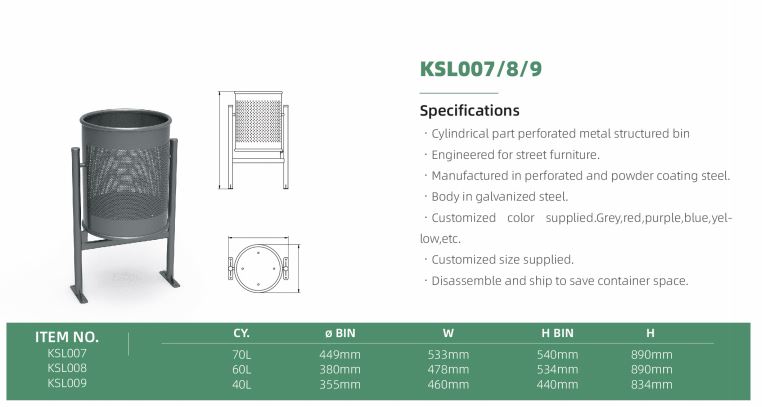 KSL007/8/9

Specifications

· Cylindrical part perforated metal structured bin
· Engineered for street furniture.
· Manufactured in perforated and powder coating steel.
· Body in galvanized steel.
· Customized color supplied.Grey,red,purple,blue,yellow,etc.
· Customized size supplied.
· Disassemble and ship to save container space.

| ITEM NO. | CY. | ø BIN | W | H BIN | H |
|---|---|---|---|---|---|
| KSL007 | 70L | 449mm | 533mm | 540mm | 890mm |
| KSL008 | 60L | 380mm | 478mm | 534mm | 890mm |
| KSL009 | 40L | 355mm | 460mm | 440mm | 834mm |